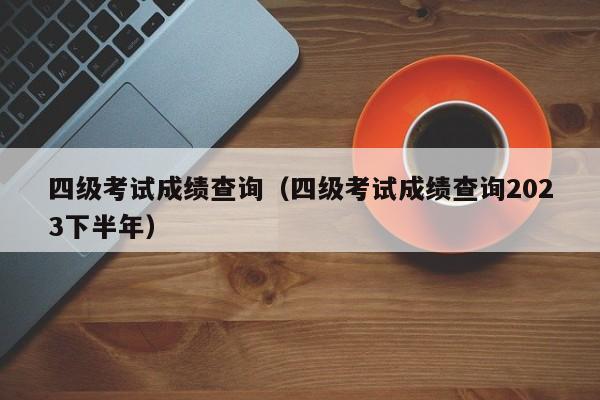 四级考试成绩查询（四级考试成绩查询2023下半年）